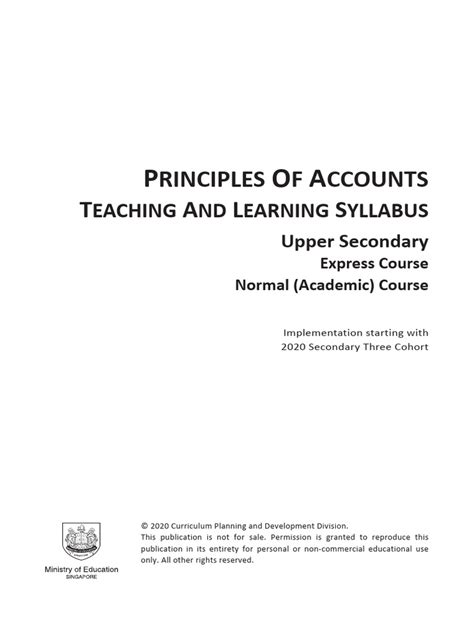 PRINCIPLES OF ACCOUNTS
TEACHING AND LEARNING SYLLABUS

Upper Secondary
Express Course
Normal (Academic) Course

Implementation starting with
2020 Secondary Three Cohort

Ministry of Education
SINGAPORE

© 2020 Curriculum Planning and Development Division.
This publication is not for sale. Permission is granted to reproduce this publication in its entirety for personal or non-commercial educational use only. All other rights reserved.